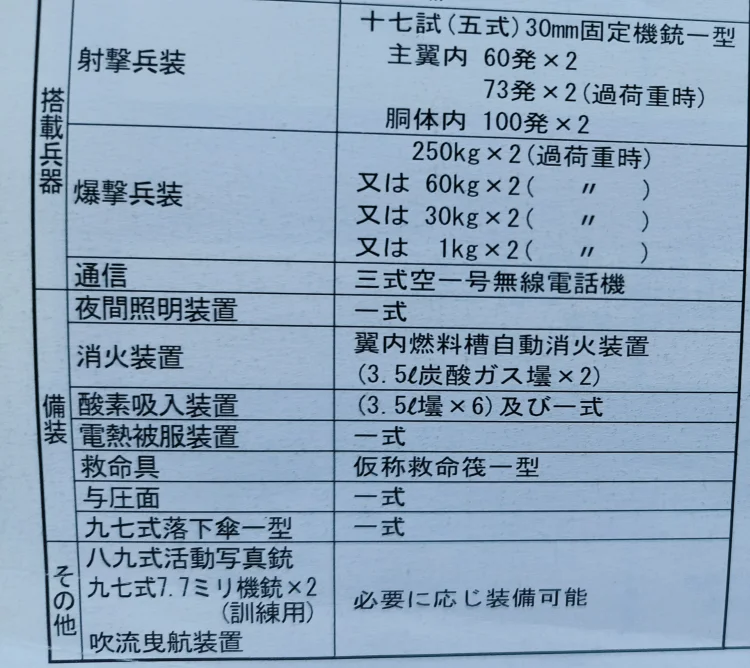 | 搭載兵器 | 射撃兵装 | 十七試(五式)30㎜固定機銃一型 主翼内 60発×2 73発×2(過荷重時) 胴体内 100発×2 |
|---|---|---|
| | 爆撃兵装 | 250kg×2(過荷重時) 又は 60kg×2( 〃 ) 又は 30kg×2( 〃 ) 又は 1kg×2( 〃 ) |
| | 通信 | 三式空一号無線電話機 |
| 備装 | 夜間照明装置 | 一式 |
| | 消火装置 | 翼内燃料槽自動消火装置 (3.5ℓ炭酸ガス壜×2) |
| | 酸素吸入装置 | (3.5ℓ壜×6)及び一式 |
| | 電熱被服装置 | 一式 |
| | 救命具 | 仮称救命筏一型 |
| | 与圧面 | 一式 |
| | 九七式落下傘一型 | 一式 |
| その他 | 八九式活動写真銃 九七式7.7ミリ機銃×2 (訓練用) 吹流曳航装置 | 必要に応じ装備可能 |